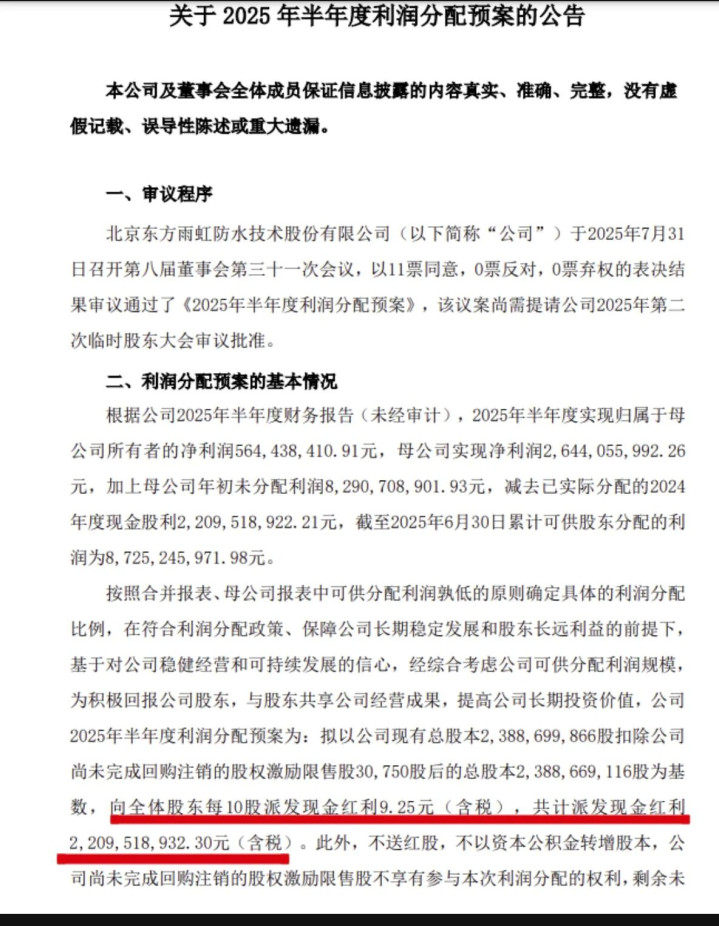 关于 2025 年半年度利润分配预案的公告

本公司及董事会全体成员保证信息披露的内容真实、准确、完整，没有虚假记载、误导性陈述或重大遗漏。

一、审议程序

北京东方雨虹防水技术股份有限公司（以下简称“公司”）于2025年7月31日召开第八届董事会第三十一次会议，以11票同意，0票反对，0票弃权的表决结果审议通过了《2025年半年度利润分配预案》，该议案尚需提请公司2025年第二次临时股东大会审议批准。

二、利润分配预案的基本情况

根据公司2025年半年度财务报告（未经审计），2025年半年度实现归属于母公司所有者的净利润564，438，410.91元，母公司实现净利润2，644，055，992.26元，加上母公司年初未分配利润8，290，708，901.93元，减去已实际分配的2024年度现金股利2，209，518，922.21元，截至2025年6月30日累计可供股东分配的利润为8，725，245，971.98元。

按照合并报表、母公司报表中可供分配利润孰低的原则确定具体的利润分配比例，在符合利润分配政策、保障公司长期稳定发展和股东长远利益的前提下，基于对公司稳健经营和可持续发展的信心，经综合考虑公司可供分配利润规模，为积极回报公司股东，与股东共享公司经营成果，提高公司长期投资价值，公司2025年半年度利润分配预案为：拟以公司现有总股本2，388，699，866股扣除公司尚未完成回购注销的股权激励限售股30，750股后的总股本2，388，669，116股为基数，向全体股东每10股派发现金红利9.25元（含税），共计派发现金红利2，209，518，932.30元（含税）。此外，不送红股，不以资本公积金转增股本，公司尚未完成回购注销的股权激励限售股不享有参与本次利润分配的权利，剩余未